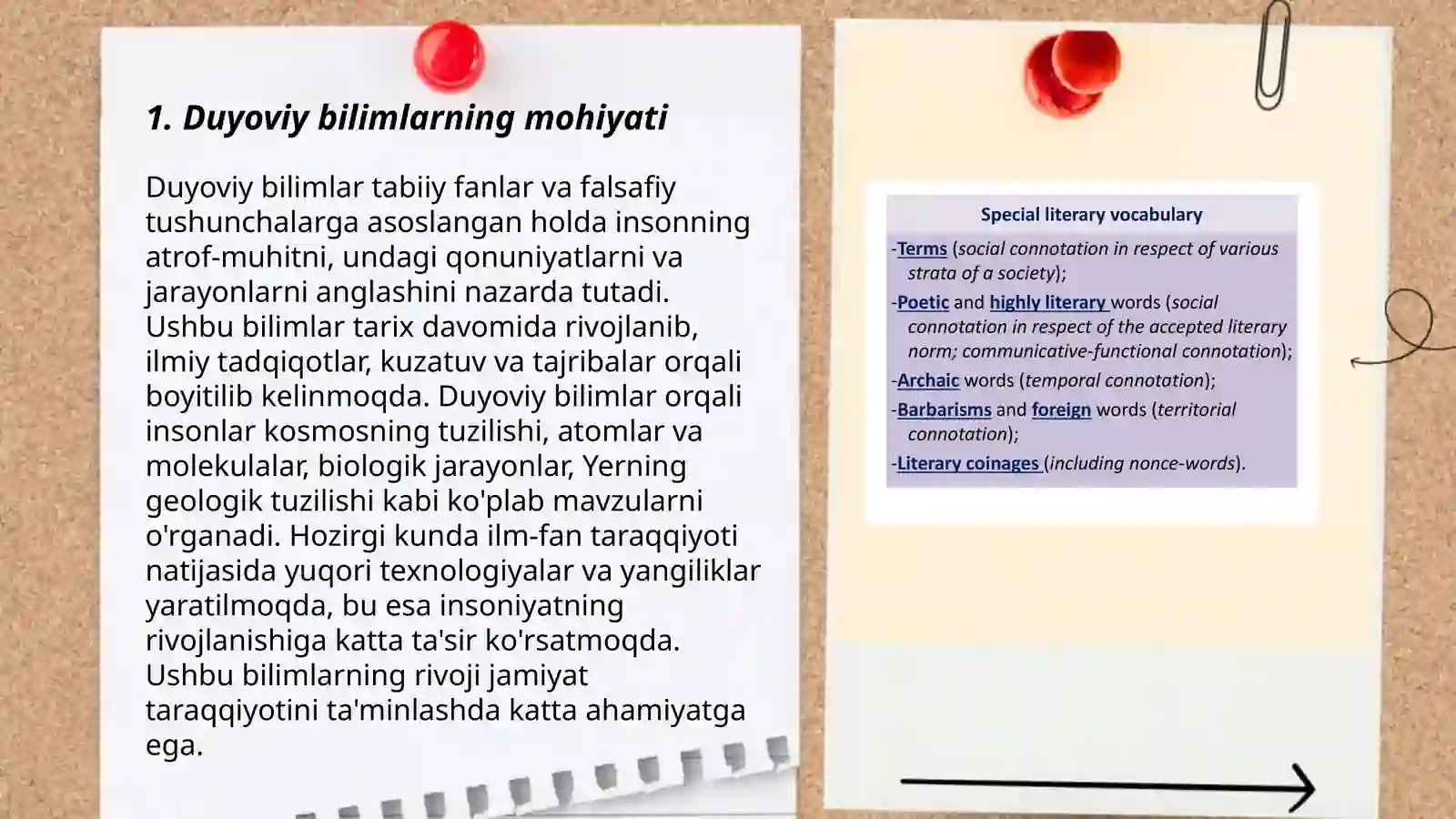 1. Duyoviy bilimlarning mohiyati

Duyoviy bilimlar tabiiy fanlar va falsafiy tushunchalarga asoslangan holda insonning atrof-muhitni, undagi qonuniyatlarni va jarayonlarni anglashini nazarda tutadi. Ushbu bilimlar tarix davomida rivojlanib, ilmiy tadqiqotlar, kuzatuv va tajribalar orqali boyitilib kelinmoqda. Duyoviy bilimlar orqali insonlar kosmosning tuzilishi, atomlar va molekulalar, biologik jarayonlar, Yerning geologik tuzilishi kabi ko'plab mavzularni o'rganadi. Hozirgi kunda ilm-fan taraqqiyoti natijasida yuqori texnologiyalar va yangiliklar yaratilmoqda, bu esa insoniyatning rivojlanishiga katta ta'sir ko'rsatmoqda. Ushbu bilimlarning rivoji jamiyat taraqqiyotini ta'minlashda katta ahamiyatga ega.

Special literary vocabulary

-Terms (social connotation in respect of various strata of a society);

-Poetic and highly literary words (social connotation in respect of the accepted literary norm; communicative-functional connotation);

-Archaic words (temporal connotation);

-Barbarisms and foreign words (territorial connotation);

-Literary coinages (including nonce-words).